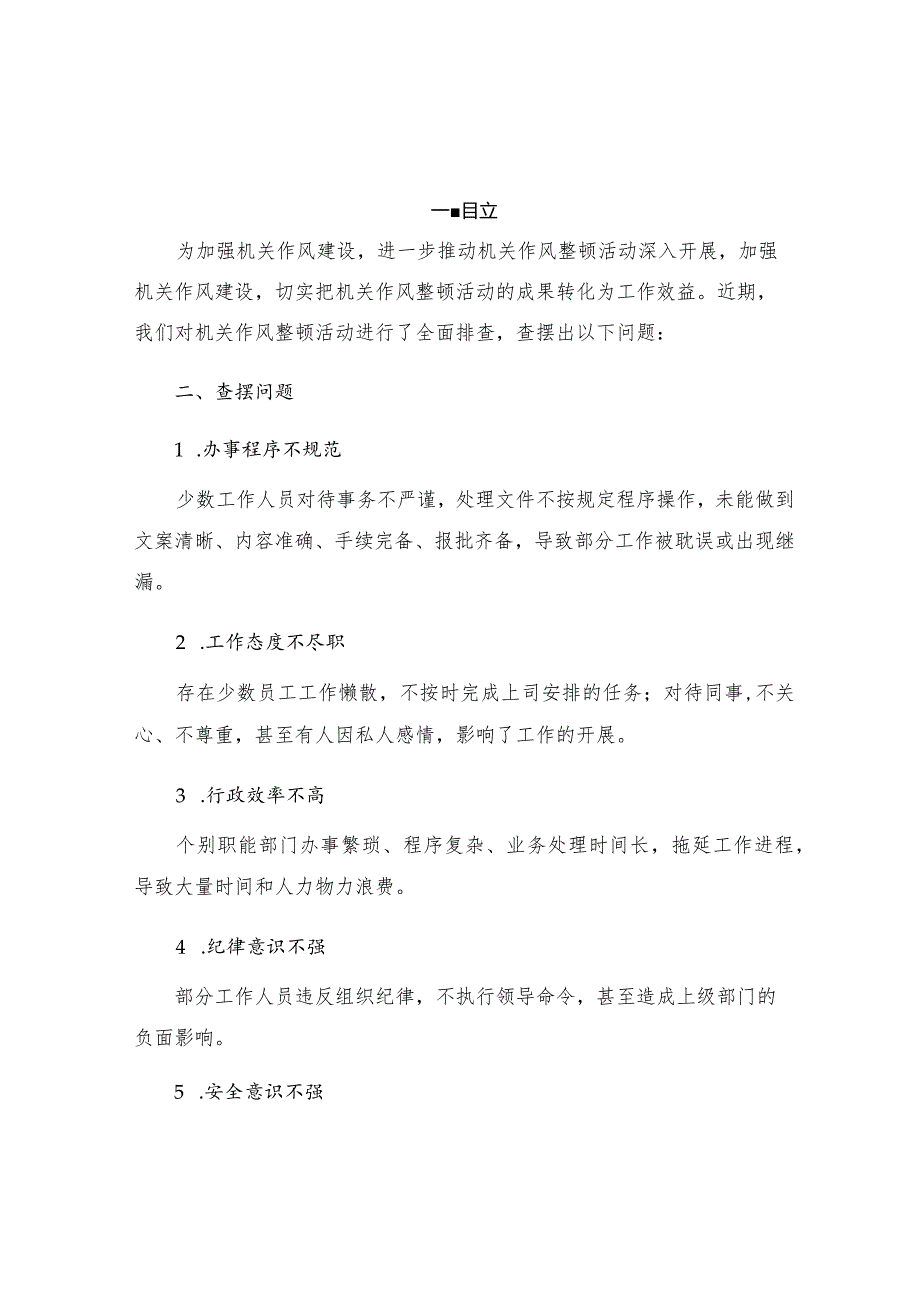 一■目立

为加强机关作风建设，进一步推动机关作风整顿活动深入开展，加强机关作风建设，切实把机关作风整顿活动的成果转化为工作效益。近期，我们对机关作风整顿活动进行了全面排查，查摆出以下问题：

二、查摆问题

1 .办事程序不规范

少数工作人员对待事务不严谨，处理文件不按规定程序操作，未能做到文案清晰、内容准确、手续完备、报批齐备，导致部分工作被耽误或出现继漏。

2 .工作态度不尽职

存在少数员工工作懒散，不按时完成上司安排的任务；对待同事,不关心、不尊重，甚至有人因私人感情，影响了工作的开展。

3 .行政效率不高

个别职能部门办事繁琐、程序复杂、业务处理时间长，拖延工作进程，导致大量时间和人力物力浪费。

4 .纪律意识不强

部分工作人员违反组织纪律，不执行领导命令，甚至造成上级部门的负面影响。

5 .安全意识不强